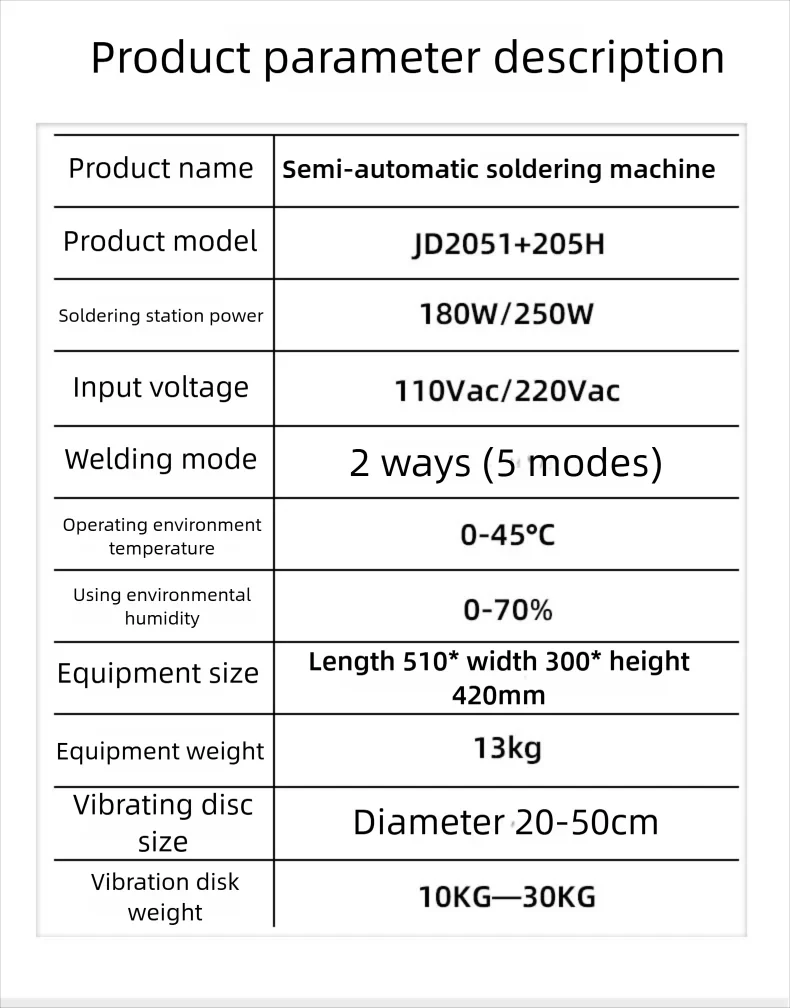 Product parameter description

| Product name | Semi-automatic soldering machine |
|---|---|
| Product model | JD2051+205H |
| Soldering station power | 180W/250W |
| Input voltage | 110Vac/220Vac |
| Welding mode | 2 ways (5 modes) |
| Operating environment temperature | 0-45°C |
| Using environmental humidity | 0-70% |
| Equipment size | Length 510* width 300* height 420mm |
| Equipment weight | 13kg |
| Vibrating disc size | Diameter 20-50cm |
| Vibration disk weight | 10KG—30KG |